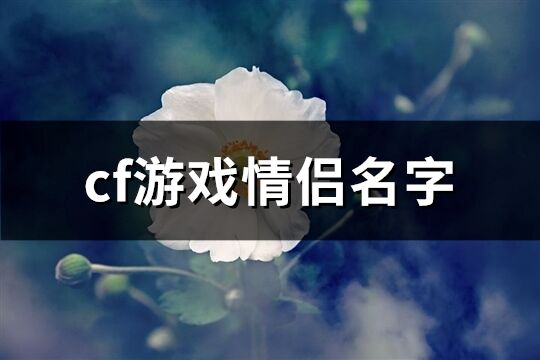 cf游戏情侣名字